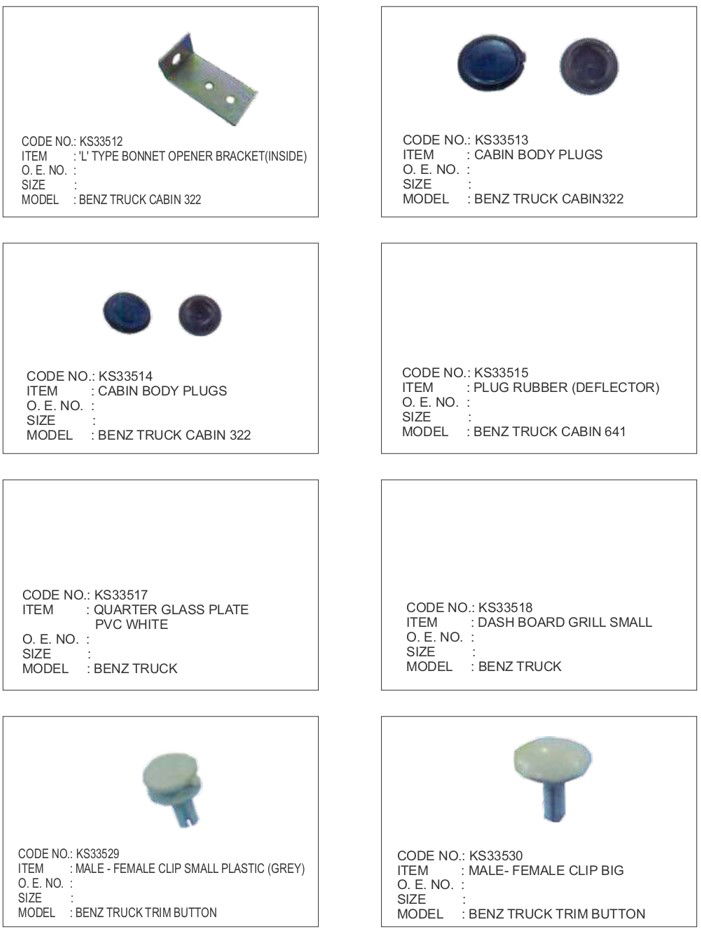 CODE NO.: KS33512
ITEM : 'L' TYPE BONNET OPENER BRACKET(INSIDE)
O. E. NO. :
SIZE :
MODEL : BENZ TRUCK CABIN 322

CODE NO.: KS33513
ITEM : CABIN BODY PLUGS
O. E. NO. :
SIZE :
MODEL : BENZ TRUCK CABIN322

CODE NO.: KS33514
ITEM : CABIN BODY PLUGS
O. E. NO. :
SIZE :
MODEL : BENZ TRUCK CABIN 322

CODE NO.: KS33515
ITEM : PLUG RUBBER (DEFLECTOR)
O. E. NO. :
SIZE :
MODEL : BENZ TRUCK CABIN 641

CODE NO.: KS33517
ITEM : QUARTER GLASS PLATE PVC WHITE
O. E. NO. :
SIZE :
MODEL : BENZ TRUCK

CODE NO.: KS33518
ITEM : DASH BOARD GRILL SMALL
O. E. NO. :
SIZE :
MODEL : BENZ TRUCK

CODE NO.: KS33529
ITEM : MALE - FEMALE CLIP SMALL PLASTIC (GREY)
O. E. NO. :
SIZE :
MODEL : BENZ TRUCK TRIM BUTTON

CODE NO.: KS33530
ITEM : MALE- FEMALE CLIP BIG
O. E. NO. :
SIZE :
MODEL : BENZ TRUCK TRIM BUTTON